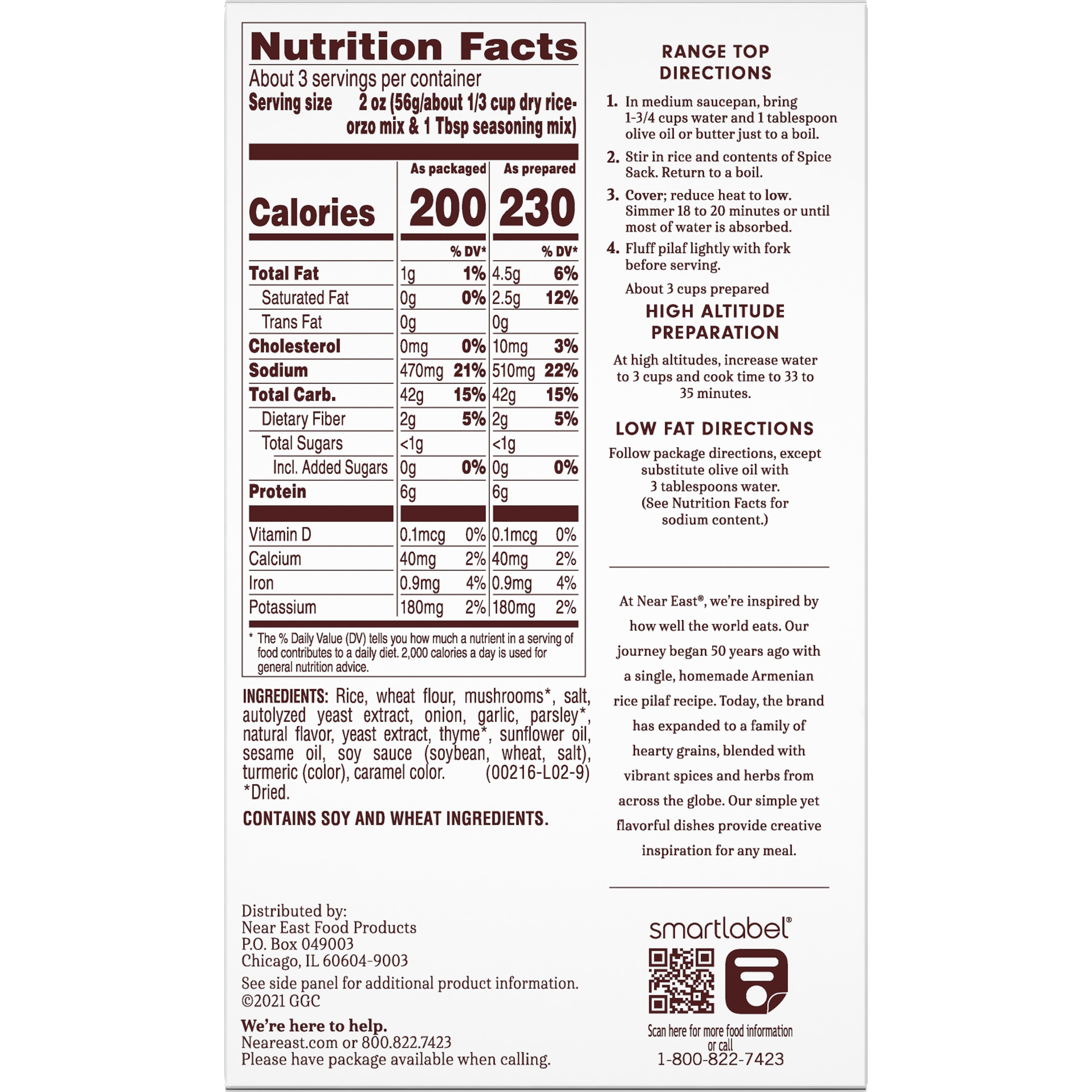 Nutrition Facts

About 3 servings per container

Serving size 2 oz (56g/about 1/3 cup dry rice-orzo mix & 1 Tbsp seasoning mix)

| | As packaged | | As prepared | |
|---|---|---|---|---|
| Calories | 200 | | 230 | |
| | | % DV* | | % DV* |
| Total Fat | 1g | 1% | 4.5g | 6% |
| Saturated Fat | 0g | 0% | 2.5g | 12% |
| Trans Fat | 0g | | 0g | |
| Cholesterol | 0mg | 0% | 10mg | 3% |
| Sodium | 470mg | 21% | 510mg | 22% |
| Total Carb. | 42g | 15% | 42g | 15% |
| Dietary Fiber | 2g | 5% | 2g | 5% |
| Total Sugars | <1g | | <1g | |
| Incl. Added Sugars | 0g | 0% | 0g | 0% |
| Protein | 6g | | 6g | |
| Vitamin D | 0.1mcg | 0% | 0.1mcg | 0% |
| Calcium | 40mg | 2% | 40mg | 2% |
| Iron | 0.9mg | 4% | 0.9mg | 4% |
| Potassium | 180mg | 2% | 180mg | 2% |

* The % Daily Value (DV) tells you how much a nutrient in a serving of food contributes to a daily diet. 2,000 calories a day is used for general nutrition advice.

INGREDIENTS: Rice, wheat flour, mushrooms*, salt, autolyzed yeast extract, onion, garlic, parsley*, natural flavor, yeast extract, thyme*, sunflower oil, sesame oil, soy sauce (soybean, wheat, salt), turmeric (color), caramel color. (00216-L02-9)
*Dried.

CONTAINS SOY AND WHEAT INGREDIENTS.

Distributed by:
Near East Food Products
P.O. Box 049003
Chicago, IL 60604-9003

See side panel for additional product information.
©2021 GGC

We're here to help.
Neareast.com or 800.822.7423
Please have package available when calling.

RANGE TOP DIRECTIONS

1. In medium saucepan, bring 1-3/4 cups water and 1 tablespoon olive oil or butter just to a boil.

2. Stir in rice and contents of Spice Sack. Return to a boil.

3. Cover; reduce heat to low. Simmer 18 to 20 minutes or until most of water is absorbed.

4. Fluff pilaf lightly with fork before serving.

About 3 cups prepared

HIGH ALTITUDE PREPARATION

At high altitudes, increase water to 3 cups and cook time to 33 to 35 minutes.

LOW FAT DIRECTIONS

Follow package directions, except substitute olive oil with 3 tablespoons water. (See Nutrition Facts for sodium content.)

At Near East®, we're inspired by how well the world eats. Our journey began 50 years ago with a single, homemade Armenian rice pilaf recipe. Today, the brand has expanded to a family of hearty grains, blended with vibrant spices and herbs from across the globe. Our simple yet flavorful dishes provide creative inspiration for any meal.

smartlabel®

Scan here for more food information or call
1-800-822-7423